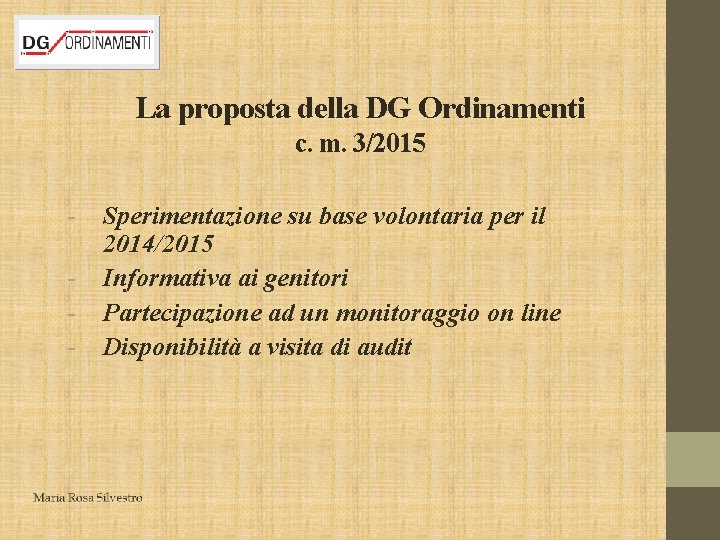 DG ORDINAMENTI

La proposta della DG Ordinamenti
c. m. 3/2015

- Sperimentazione su base volontaria per il 2014/2015
- Informativa ai genitori
- Partecipazione ad un monitoraggio on line
- Disponibilità a visita di audit

Maria Rosa Silvestro